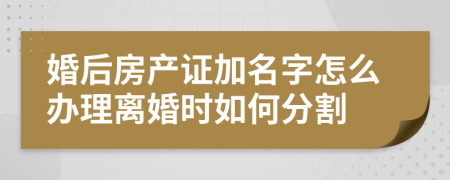 婚后房产证加名字怎么办理离婚时如何分割